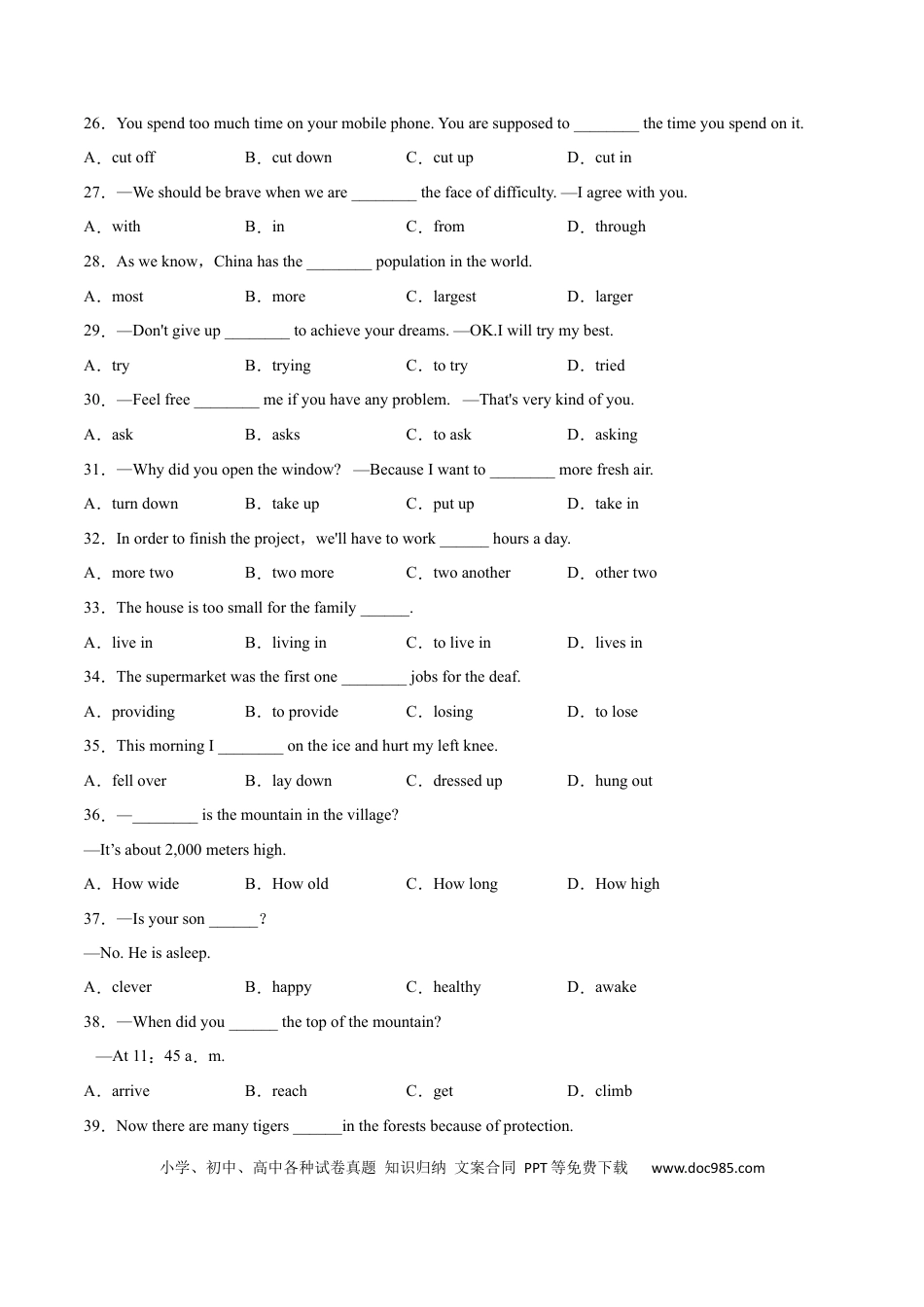 26．You spend too much time on your mobile phone. You are supposed to ________ the time you spend on it.

A．cut off B．cut down C．cut up D．cut in

27．—We should be brave when we are ________ the face of difficulty. —I agree with you.

A．with B．in C．from D．through

28．As we know，China has the ________ population in the world.

A．most B．more C．largest D．larger

29．—Don't give up ________ to achieve your dreams. —OK.I will try my best.

A．try B．trying C．to try D．tried

30．—Feel free ________ me if you have any problem. —That's very kind of you.

A．ask B．asks C．to ask D．asking

31．—Why did you open the window? —Because I want to ________ more fresh air.

A．turn down B．take up C．put up D．take in

32．In order to finish the project，we'll have to work ______ hours a day.

A．more two B．two more C．two another D．other two

33．The house is too small for the family ______.

A．live in B．living in C．to live in D．lives in

34．The supermarket was the first one ________ jobs for the deaf.

A．providing B．to provide C．losing D．to lose

35．This morning I ________ on the ice and hurt my left knee.

A．fell over B．lay down C．dressed up D．hung out

36．—________ is the mountain in the village?

—It's about 2,000 meters high.

A．How wide B．How old C．How long D．How high

37．—Is your son ______?

—No. He is asleep.

A．clever B．happy C．healthy D．awake

38．—When did you ______ the top of the mountain?

—At 11：45 a．m.

A．arrive B．reach C．get D．climb

39．Now there are many tigers ______in the forests because of protection.

小学、初中、高中各种试卷真题 知识归纳 文案合同 PPT等免费下载 www.doc985.com